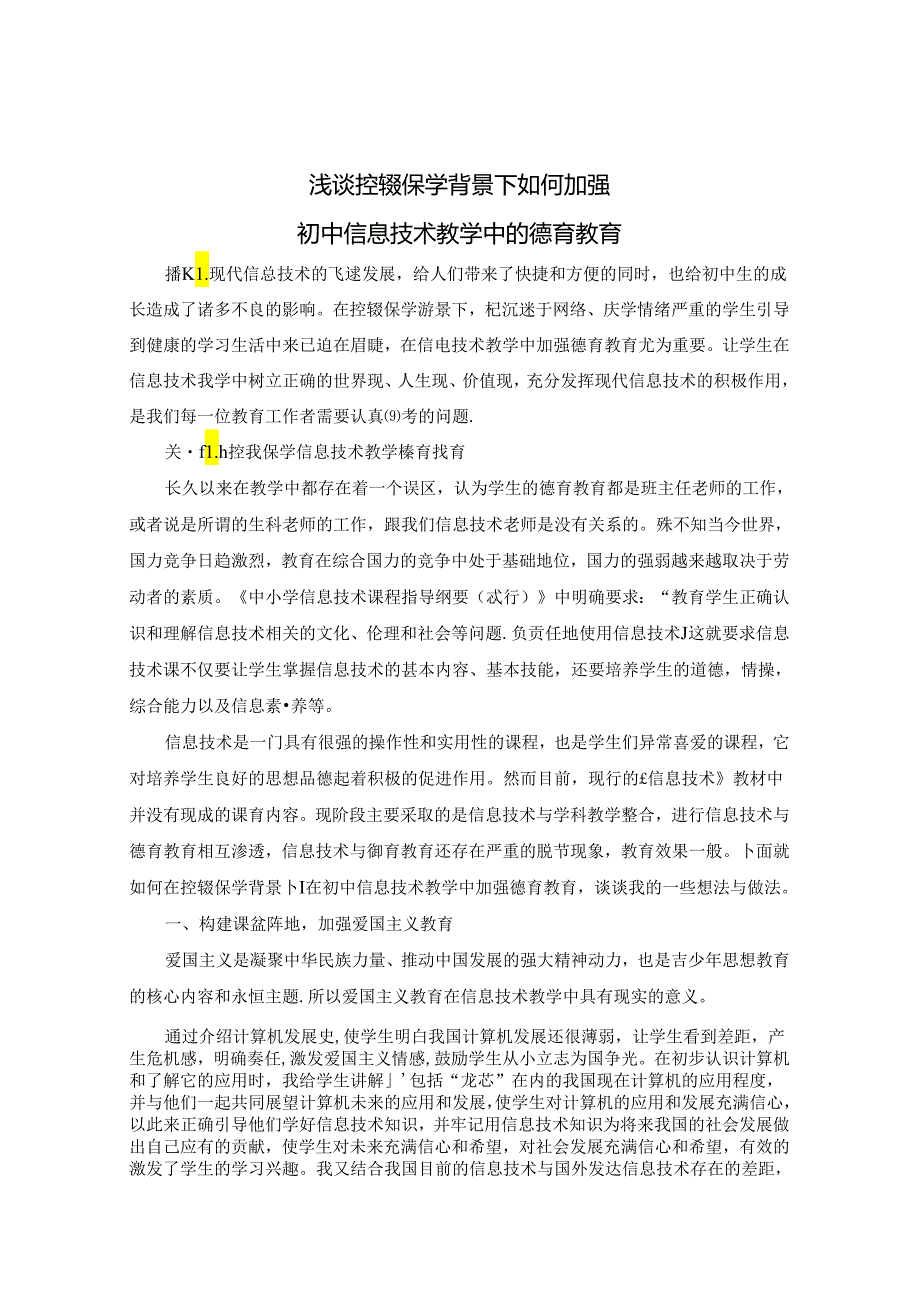 浅谈控辍保学背景下如何加强

初中信息技术教学中的德育教育

播K1.现代信总技术的飞逑发展，给人们带来了快捷和方便的同时，也给初中生的成长造成了诸多不良的影响。在控辍保学游景下，杞沉迷于网络、庆学情绪严重的学生引导到健康的学习生活中来已迫在眉睫，在信电技术教学中加强德育教育尤为重要。让学生在信息技术我学中树立正确的世界现、人生现、价值现，充分发挥现代信息技术的积极作用，是我们每一位教育工作者需要认真⑼考的问题.

关・f1.h控我保学信息技术教学榛育找育

长久以来在教学中都存在着一个误区，认为学生的德育教育都是班主任老师的工作，或者说是所谓的生科老师的工作，跟我们信息技术老师是没有关系的。殊不知当今世界，国力竞争日趋激烈，教育在综合国力的竞争中处于基础地位，国力的强弱越来越取决于劳动者的素质。《中小学信息技术课程指导纲要（忒行）》中明确要求：“教育学生正确认识和理解信息技术相关的文化、伦理和社会等问题.负责任地使用信息技术J这就要求信息技术课不仅要让学生掌握信息技术的基本内容、基本技能，还要培养学生的道德，情操，综合能力以及信息素•养等。

信息技术是一门具有很强的操作性和实用性的课程，也是学生们异常喜爱的课程，它对培养学生良好的思想品德起着积极的促进作用。然而目前，现行的£信息技术》教材中并没有现成的课育内容。现阶段主要采取的是信息技术与学科教学整合，进行信息技术与德育教育相互渗透，信息技术与御育教育还存在严重的脱节现象，教育效果一般。卜面就如何在控辍保学背景卜I在初中信息技术教学中加强德育教育，谈谈我的一些想法与做法。

一、构建课盆阵地，加强爱国主义教育

爱国主义是凝聚中华民族力量、推动中国发展的强大精神动力，也是吉少年思想教育的核心内容和永恒主题.所以爱国主义教育在信息技术教学中具有现实的意义。

通过介绍计算机发展史,使学生明白我国计算机发展还很薄弱，让学生看到差距，产生危机感，明确奏任,激发爱国主义情感，鼓励学生从小立志为国争光。在初步认识计算机和了解它的应用时，我给学生讲解」’包括“龙芯”在内的我国现在计算机的应用程度，并与他们一起共同展望计算机未来的应用和发展,使学生对计算机的应用和发展充满信心，以此来正确引导他们学好信息技术知识，并牢记用信息技术知识为将来我国的社会发展做出自己应有的贡献，使学生对未来充满信心和希望，对社会发展充满信心和希望，有效的激发了学生的学习兴趣。我又结合我国目前的信息技术与国外发达信息技术存在的差距，